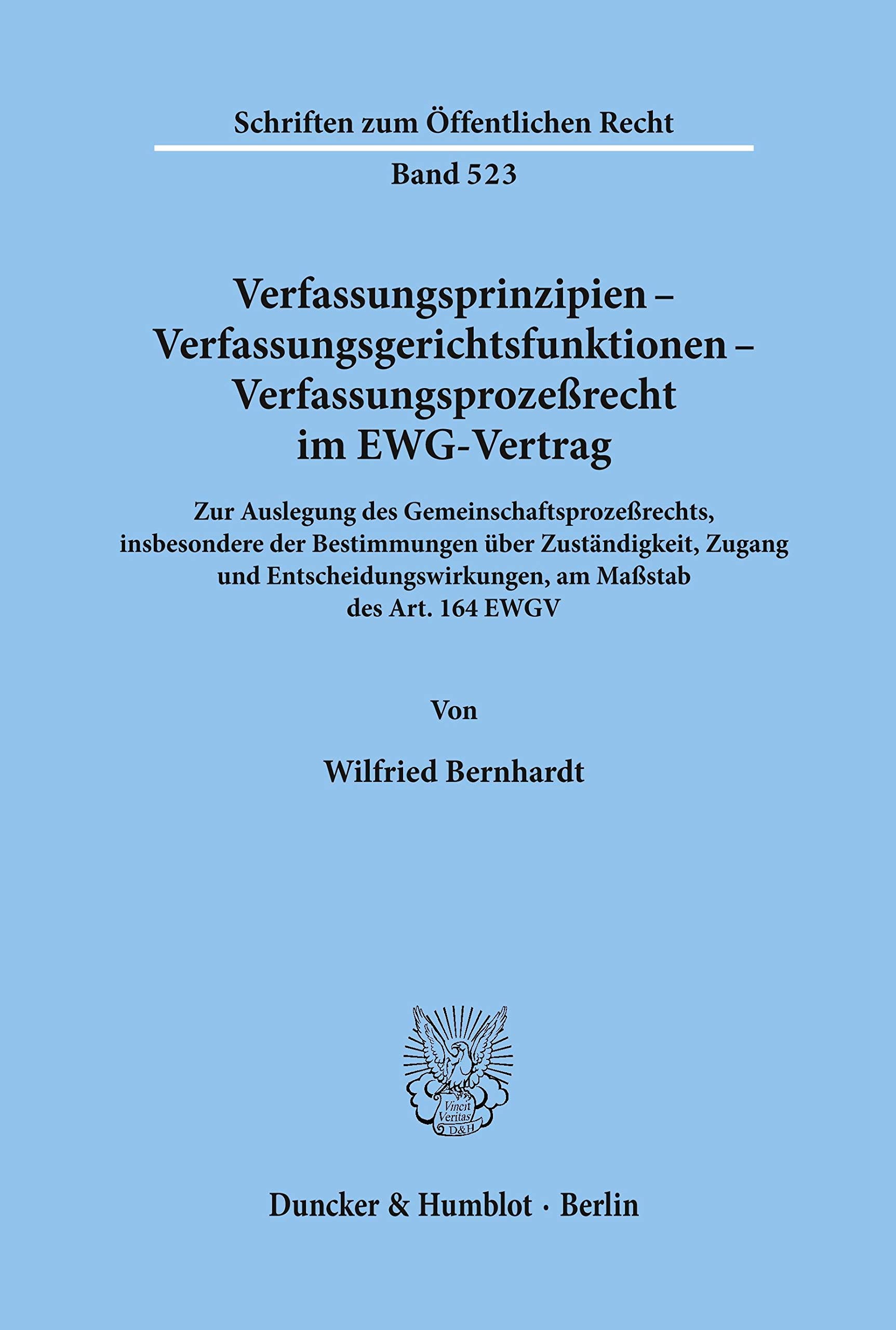 Schriften zum Öffentlichen Recht

Band 523

Verfassungsprinzipien – Verfassungsgerichtsfunktionen – Verfassungsprozeßrecht im EWG-Vertrag

Zur Auslegung des Gemeinschaftsprozeßrechts, insbesondere der Bestimmungen über Zuständigkeit, Zugang und Entscheidungswirkungen, am Maßstab des Art. 164 EWGV

Von

Wilfried Bernhardt

Vincit Veritas D&H

Duncker & Humblot · Berlin